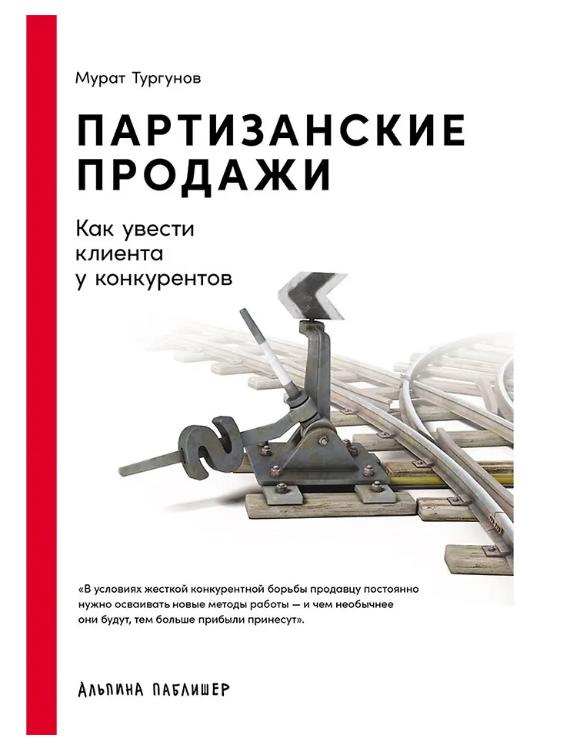 Мурат Тургунов

ПАРТИЗАНСКИЕ ПРОДАЖИ

Как увести
клиента
у конкурентов

«В условиях жесткой конкурентной борьбы продавцу постоянно нужно осваивать новые методы работы — и чем необычнее они будут, тем больше прибыли принесут».

АЛЬПИНА ПАБЛИШЕР